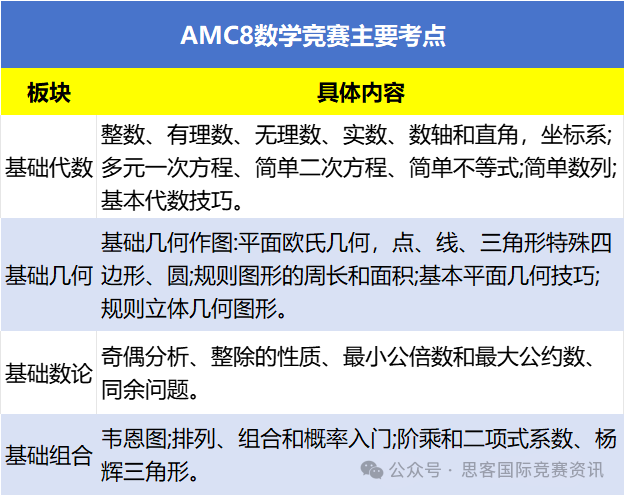 AMC8数学竞赛主要考点

| 板块 | 具体内容 |
|---|---|
| 基础代数 | 整数、有理数、无理数、实数、数轴和直角，坐标系;多元一次方程、简单二次方程、简单不等式;简单数列;基本代数技巧。 |
| 基础几何 | 基础几何作图:平面欧氏几何，点、线、三角形特殊四边形、圆;规则图形的周长和面积;基本平面几何技巧;规则立体几何图形。 |
| 基础数论 | 奇偶分析、整除的性质、最小公倍数和最大公约数、同余问题。 |
| 基础组合 | 韦恩图;排列、组合和概率入门;阶乘和二项式系数、杨辉三角形。 |

公众号 · 思客国际竞赛资讯